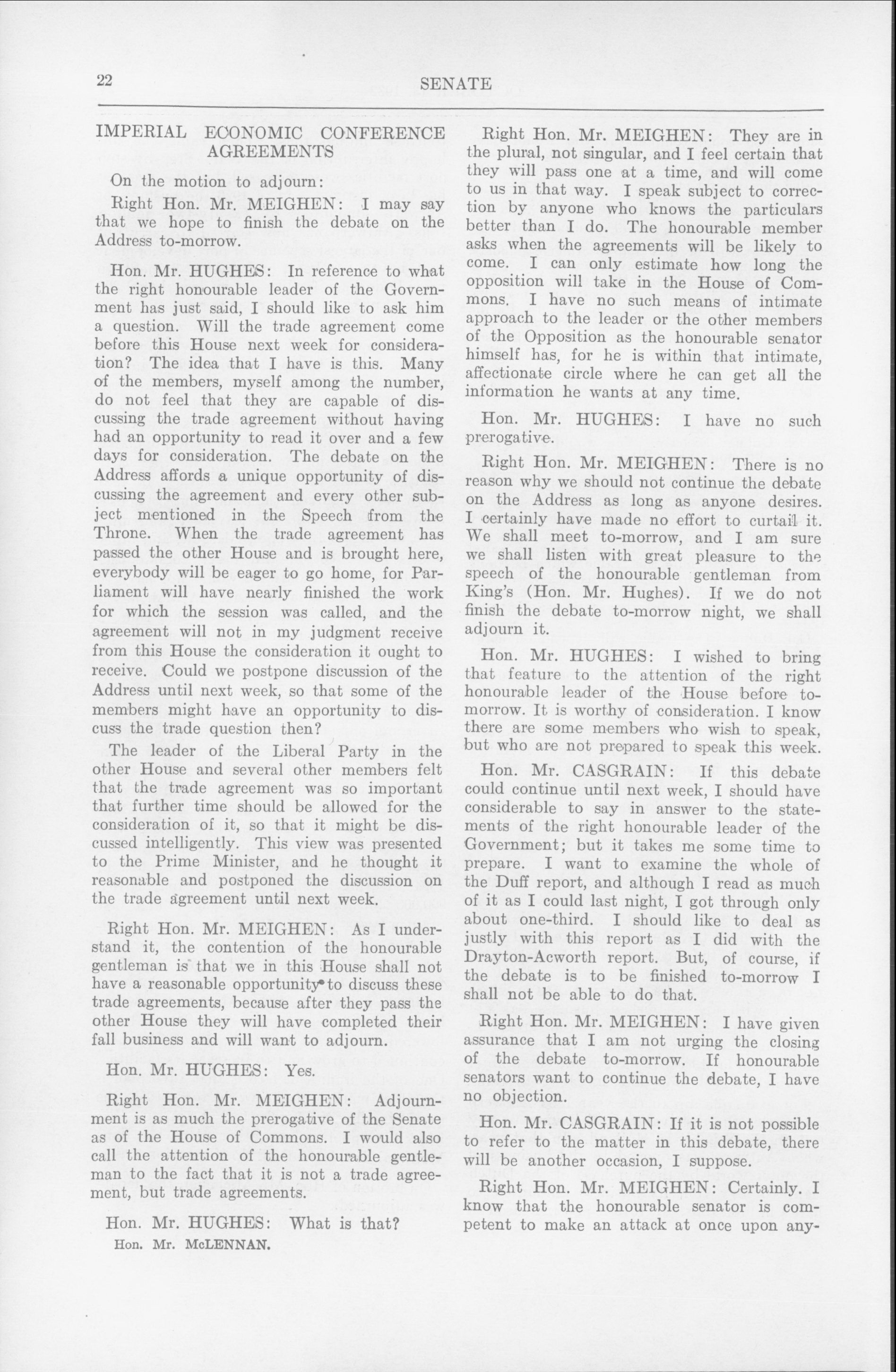 22

SENATE

IMPERIAL ECONOMIC CONFERENCE AGREEMENTS

On the motion to adjourn:

Right Hon. Mr. MEIGHEN: I may say that we hope to finish the debate on the Address to-morrow.

Hon. Mr. HUGHES: In reference to what the right honourable leader of the Government has just said, I should like to ask him a question. Will the trade agreement come before this House next week for consideration? The idea that I have is this. Many of the members, myself among the number, do not feel that they are capable of discussing the trade agreement without having had an opportunity to read it over and a few days for consideration. The debate on the Address affords a unique opportunity of discussing the agreement and every other subject mentioned in the Speech from the Throne. When the trade agreement has passed the other House and is brought here, everybody will be eager to go home, for Parliament will have nearly finished the work for which the session was called, and the agreement will not in my judgment receive from this House the consideration it ought to receive. Could we postpone discussion of the Address until next week, so that some of the members might have an opportunity to discuss the trade question then?

The leader of the Liberal Party in the other House and several other members felt that the trade agreement was so important that further time should be allowed for the consideration of it, so that it might be discussed intelligently. This view was presented to the Prime Minister, and he thought it reasonable and postponed the discussion on the trade agreement until next week.

Right Hon. Mr. MEIGHEN: As I understand it, the contention of the honourable gentleman is that we in this House shall not have a reasonable opportunity to discuss these trade agreements, because after they pass the other House they will have completed their fall business and will want to adjourn.

Hon. Mr. HUGHES: Yes.

Right Hon. Mr. MEIGHEN: Adjournment is as much the prerogative of the Senate as of the House of Commons. I would also call the attention of the honourable gentleman to the fact that it is not a trade agreement, but trade agreements.

Hon. Mr. HUGHES: What is that?

Hon. Mr. McLENNAN.

Right Hon. Mr. MEIGHEN: They are in the plural, not singular, and I feel certain that they will pass one at a time, and will come to us in that way. I speak subject to correction by anyone who knows the particulars better than I do. The honourable member asks when the agreements will be likely to come. I can only estimate how long the opposition will take in the House of Commons. I have no such means of intimate approach to the leader or the other members of the Opposition as the honourable senator himself has, for he is within that intimate, affectionate circle where he can get all the information he wants at any time.

Hon. Mr. HUGHES: I have no such prerogative.

Right Hon. Mr. MEIGHEN: There is no reason why we should not continue the debate on the Address as long as anyone desires. I certainly have made no effort to curtail it. We shall meet to-morrow, and I am sure we shall listen with great pleasure to the speech of the honourable gentleman from King's (Hon. Mr. Hughes). If we do not finish the debate to-morrow night, we shall adjourn it.

Hon. Mr. HUGHES: I wished to bring that feature to the attention of the right honourable leader of the House before to-morrow. It is worthy of consideration. I know there are some members who wish to speak, but who are not prepared to speak this week.

Hon. Mr. CASGRAIN: If this debate could continue until next week, I should have considerable to say in answer to the statements of the right honourable leader of the Government; but it takes me some time to prepare. I want to examine the whole of the Duff report, and although I read as much of it as I could last night, I got through only about one-third. I should like to deal as justly with this report as I did with the Drayton-Acworth report. But, of course, if the debate is to be finished to-morrow I shall not be able to do that.

Right Hon. Mr. MEIGHEN: I have given assurance that I am not urging the closing of the debate to-morrow. If honourable senators want to continue the debate, I have no objection.

Hon. Mr. CASGRAIN: If it is not possible to refer to the matter in this debate, there will be another occasion, I suppose.

Right Hon. Mr. MEIGHEN: Certainly. I know that the honourable senator is competent to make an attack at once upon any-